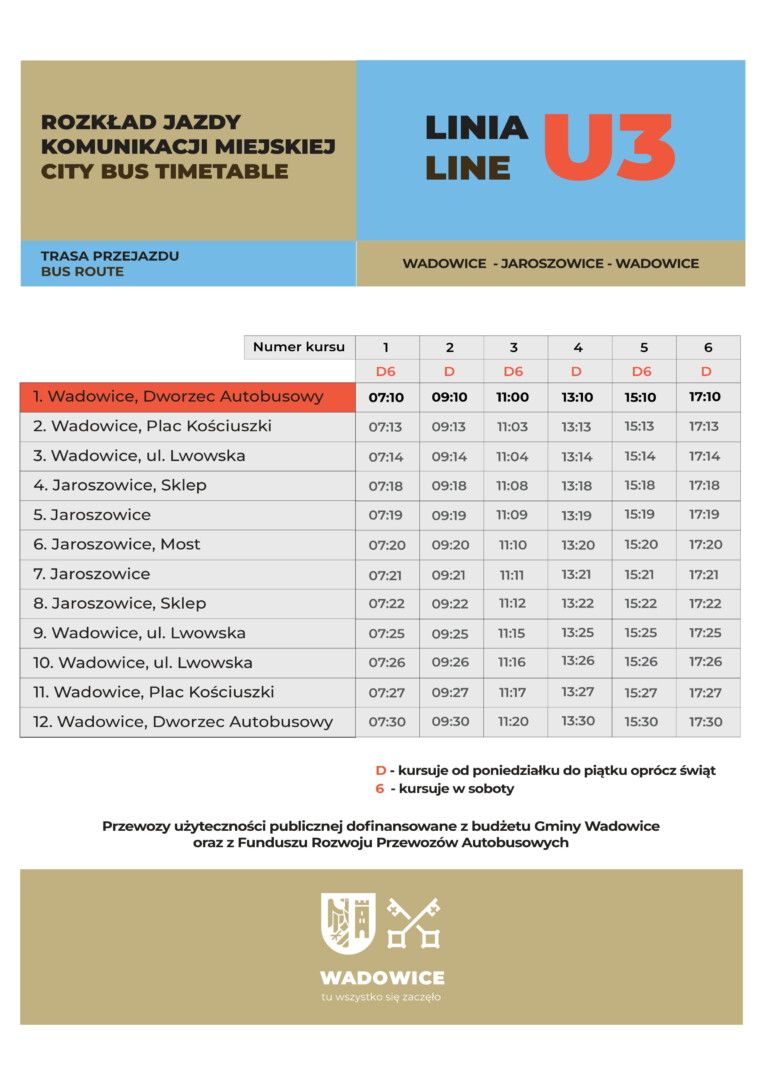 ROZKŁAD JAZDY
KOMUNIKACJI MIEJSKIEJ
CITY BUS TIMETABLE

LINIA
LINE
U3

TRASA PRZEJAZDU
BUS ROUTE

WADOWICE - JAROSZOWICE - WADOWICE

| Numer kursu | 1 | 2 | 3 | 4 | 5 | 6 |
|---|---|---|---|---|---|---|
| | D6 | D | D6 | D | D6 | D |
| 1. Wadowice, Dworzec Autobusowy | 07:10 | 09:10 | 11:00 | 13:10 | 15:10 | 17:10 |
| 2. Wadowice, Plac Kościuszki | 07:13 | 09:13 | 11:03 | 13:13 | 15:13 | 17:13 |
| 3. Wadowice, ul. Lwowska | 07:14 | 09:14 | 11:04 | 13:14 | 15:14 | 17:14 |
| 4. Jaroszowice, Sklep | 07:18 | 09:18 | 11:08 | 13:18 | 15:18 | 17:18 |
| 5. Jaroszowice | 07:19 | 09:19 | 11:09 | 13:19 | 15:19 | 17:19 |
| 6. Jaroszowice, Most | 07:20 | 09:20 | 11:10 | 13:20 | 15:20 | 17:20 |
| 7. Jaroszowice | 07:21 | 09:21 | 11:11 | 13:21 | 15:21 | 17:21 |
| 8. Jaroszowice, Sklep | 07:22 | 09:22 | 11:12 | 13:22 | 15:22 | 17:22 |
| 9. Wadowice, ul. Lwowska | 07:25 | 09:25 | 11:15 | 13:25 | 15:25 | 17:25 |
| 10. Wadowice, ul. Lwowska | 07:26 | 09:26 | 11:16 | 13:26 | 15:26 | 17:26 |
| 11. Wadowice, Plac Kościuszki | 07:27 | 09:27 | 11:17 | 13:27 | 15:27 | 17:27 |
| 12. Wadowice, Dworzec Autobusowy | 07:30 | 09:30 | 11:20 | 13:30 | 15:30 | 17:30 |

D - kursuje od poniedziałku do piątku oprócz świąt
6 - kursuje w soboty

Przewozy użyteczności publicznej dofinansowane z budżetu Gminy Wadowice oraz z Funduszu Rozwoju Przewozów Autobusowych

WADOWICE
tu wszystko się zaczęło